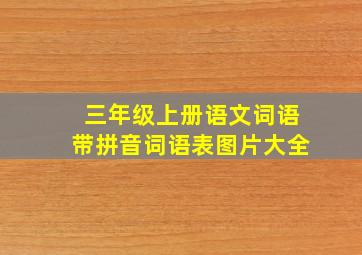 三年级上册语文词语
带拼音词语表图片大全